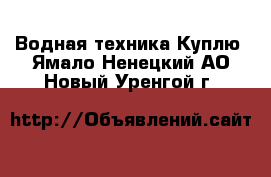 Водная техника Куплю Ямало Ненецкий АО Новый Уренгой г

http://Объявлений.сайт